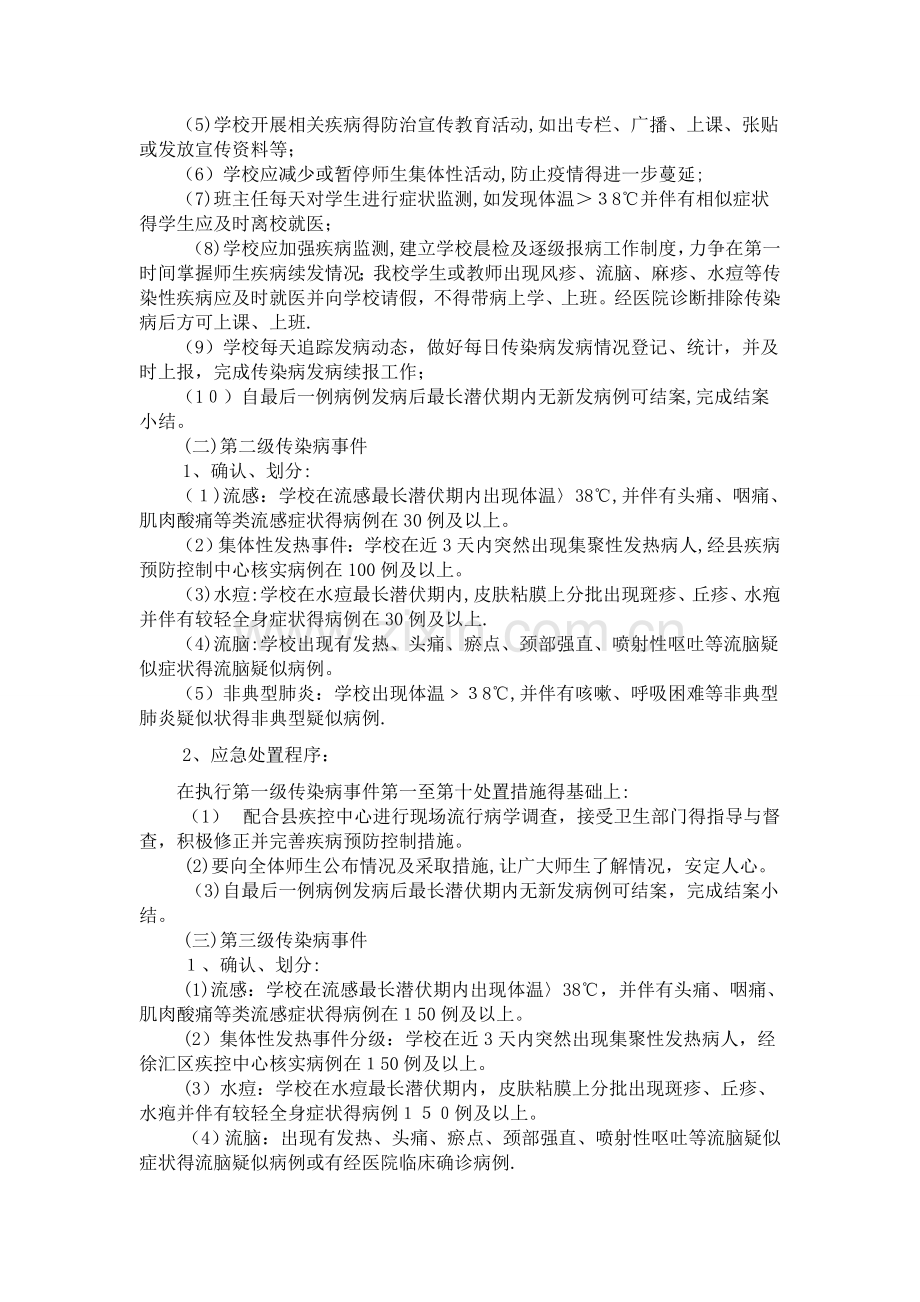 (5)学校开展相关疾病得防治宣传教育活动,如出专栏、广播、上课、张贴或发放宣传资料等;

(6)学校应减少或暂停师生集体性活动,防止疫情得进一步蔓延;

(7)班主任每天对学生进行症状监测,如发现体温＞38℃并伴有相似症状得学生应及时离校就医;

(8)学校应加强疾病监测,建立学校晨检及逐级报病工作制度,力争在第一时间掌握师生疾病续发情况;我校学生或教师出现风疹、流脑、麻疹、水痘等传染性疾病应及时就医并向学校请假,不得带病上学、上班。经医院诊断排除传染病后方可上课、上班.

(9)学校每天追踪发病动态,做好每日传染病发病情况登记、统计,并及时上报,完成传染病发病续报工作;

(10)自最后一例病例发病后最长潜伏期内无新发病例可结案,完成结案小结。

(二)第二级传染病事件

1、确认、划分:

(1)流感:学校在流感最长潜伏期内出现体温〉38℃,并伴有头痛、咽痛、肌肉酸痛等类流感症状得病例在30例及以上。

(2)集体性发热事件:学校在近3天内突然出现集聚性发热病人,经县疾病预防控制中心核实病例在100例及以上。

(3)水痘:学校在水痘最长潜伏期内,皮肤粘膜上分批出现斑疹、丘疹、水疱并伴有较轻全身症状得病例在30例及以上.

(4)流脑:学校出现有发热、头痛、瘀点、颈部强直、喷射性呕吐等流脑疑似症状得流脑疑似病例。

(5)非典型肺炎:学校出现体温＞38℃,并伴有咳嗽、呼吸困难等非典型肺炎疑似状得非典型疑似病例.

2、应急处置程序:

在执行第一级传染病事件第一至第十处置措施得基础上:

(1) 配合县疾控中心进行现场流行病学调查,接受卫生部门得指导与督查,积极修正并完善疾病预防控制措施。

(2)要向全体师生公布情况及采取措施,让广大师生了解情况,安定人心。

(3)自最后一例病例发病后最长潜伏期内无新发病例可结案,完成结案小结。

(三)第三级传染病事件

1、确认、划分:

(1)流感:学校在流感最长潜伏期内出现体温〉38℃,并伴有头痛、咽痛、肌肉酸痛等类流感症状得病例在150例及以上。

(2)集体性发热事件分级:学校在近3天内突然出现集聚性发热病人,经徐汇区疾控中心核实病例在150例及以上。

(3)水痘:学校在水痘最长潜伏期内,皮肤粘膜上分批出现斑疹、丘疹、水疱并伴有较轻全身症状得病例150例及以上。

(4)流脑:出现有发热、头痛、瘀点、颈部强直、喷射性呕吐等流脑疑似症状得流脑疑似病例或有经医院临床确诊病例.